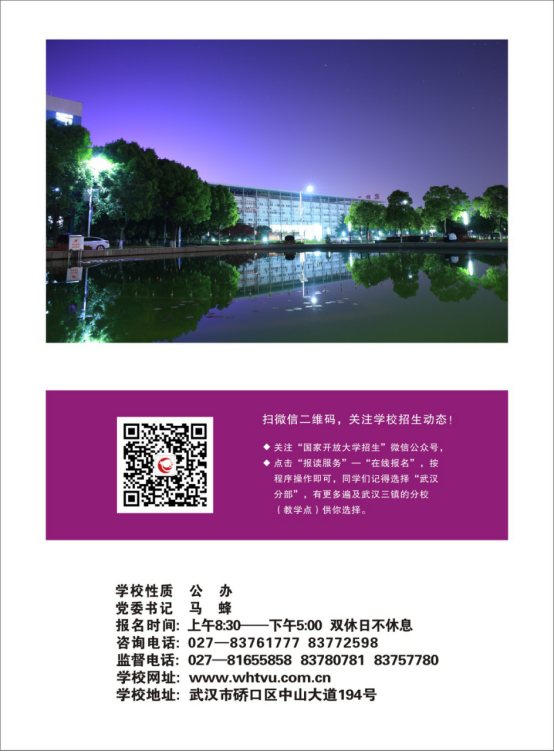 扫微信二维码，关注学校招生动态！

◆ 关注“国家开放大学招生”微信公众号，
◆ 点击“报读服务”—“在线报名”，按程序操作即可，同学们记得选择“武汉分部”，有更多遍及武汉三镇的分校（教学点）供你选择。

学校性质　公　办
党委书记　马　蜂
报名时间: 上午8:30——下午5:00 双休日不休息
咨询电话: 027—83761777 83772598
监督电话: 027—81655858 83780781 83757780
学校网址: www.whtvu.com.cn
学校地址: 武汉市硚口区中山大道194号